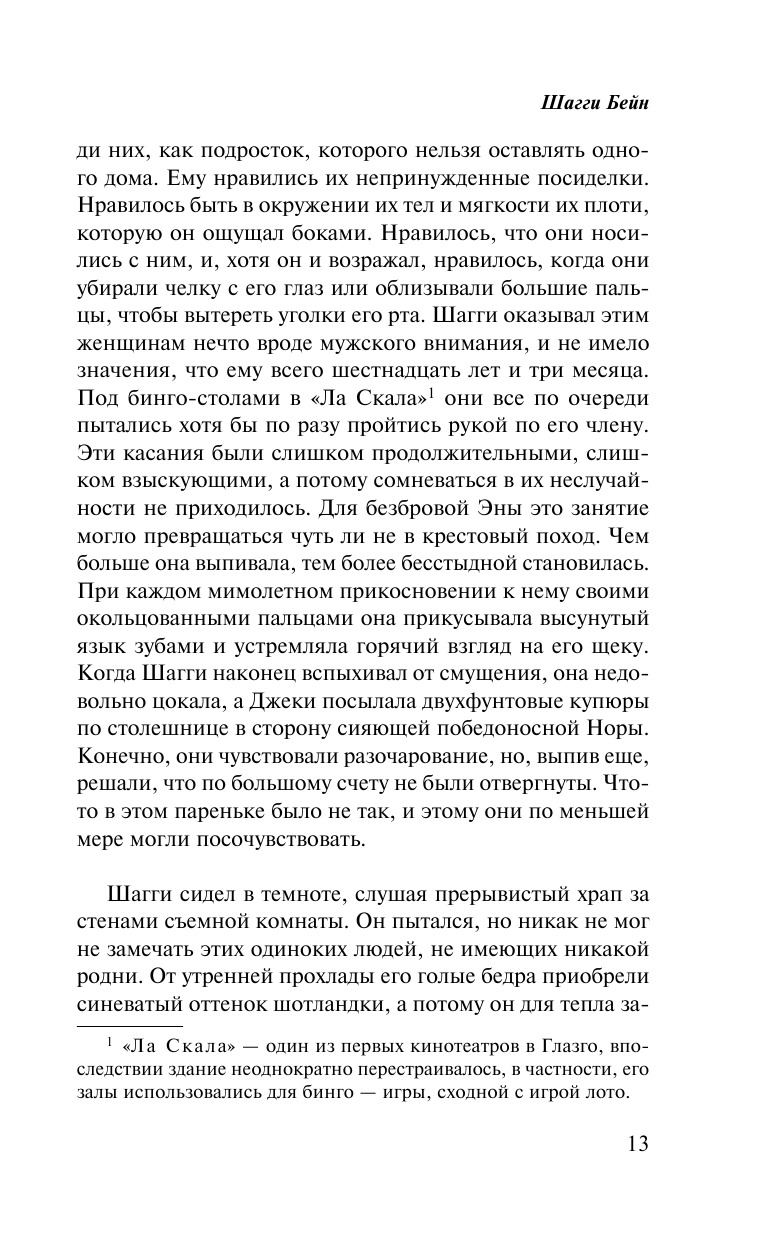 Шагги Бейн

ди них, как подросток, которого нельзя оставлять одного дома. Ему нравились их непринужденные посиделки. Нравилось быть в окружении их тел и мягкости их плоти, которую он ощущал боками. Нравилось, что они носились с ним, и, хотя он и возражал, нравилось, когда они убирали челку с его глаз или облизывали большие пальцы, чтобы вытереть уголки его рта. Шагги оказывал этим женщинам нечто вроде мужского внимания, и не имело значения, что ему всего шестнадцать лет и три месяца. Под бинго-столами в «Ла Скала»$^1$ они все по очереди пытались хотя бы по разу пройтись рукой по его члену. Эти касания были слишком продолжительными, слишком взыскующими, а потому сомневаться в их неслучайности не приходилось. Для безбровой Эны это занятие могло превращаться чуть ли не в крестовый поход. Чем больше она выпивала, тем более бесстыдной становилась. При каждом мимолетном прикосновении к нему своими окольцованными пальцами она прикусывала высунутый язык зубами и устремляла горячий взгляд на его щеку. Когда Шагги наконец вспыхивал от смущения, она недовольно цокала, а Джеки посылала двухфунтовые купюры по столешнице в сторону сияющей победоносной Норы. Конечно, они чувствовали разочарование, но, выпив еще, решали, что по большому счету не были отвергнуты. Что-то в этом пареньке было не так, и этому они по меньшей мере могли посочувствовать.

Шагги сидел в темноте, слушая прерывистый храп за стенами съемной комнаты. Он пытался, но никак не мог не замечать этих одиноких людей, не имеющих никакой родни. От утренней прохлады его голые бедра приобрели синеватый оттенок шотландки, а потому он для тепла за-

$^1$ «Ла Скала» — один из первых кинотеатров в Глазго, впоследствии здание неоднократно перестраивалось, в частности, его залы использовались для бинго — игры, сходной с игрой лото.

13